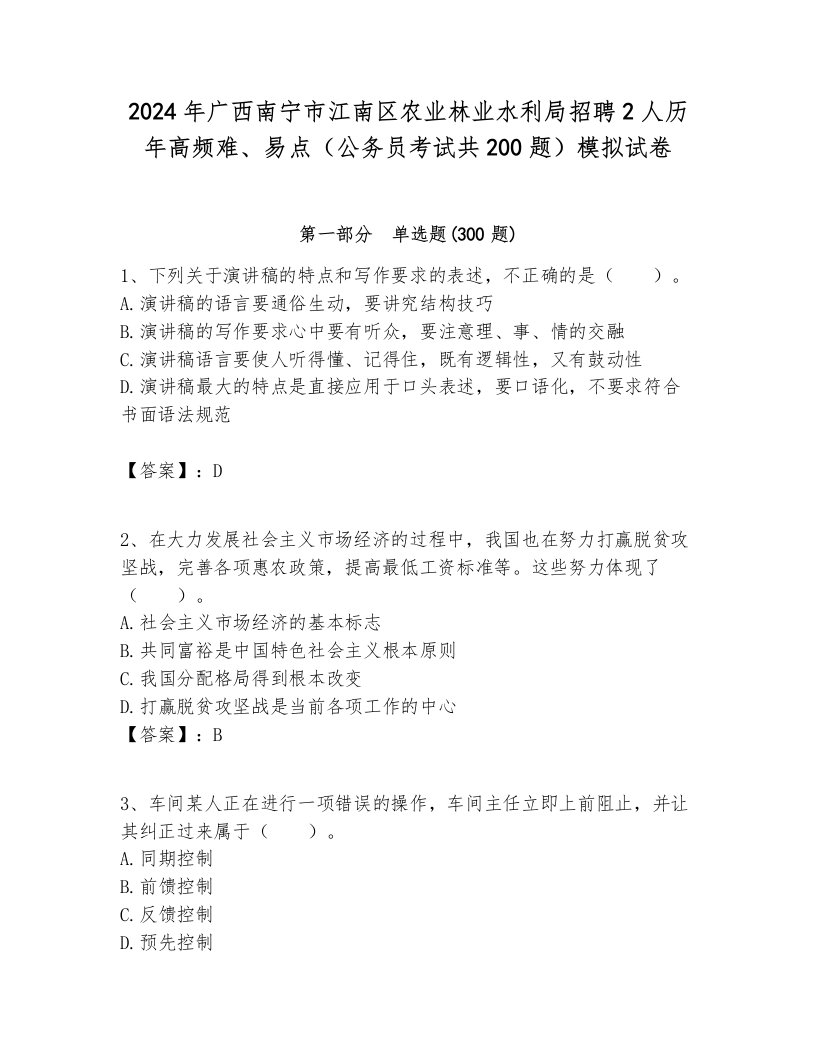 2024年广西南宁市江南区农业林业水利局招聘2人历年高频难、易点（公务员考试共200题）模拟试卷

第一部分　单选题(300题)

1、下列关于演讲稿的特点和写作要求的表述，不正确的是（　　）。
A.演讲稿的语言要通俗生动，要讲究结构技巧
B.演讲稿的写作要求心中要有听众，要注意理、事、情的交融
C.演讲稿语言要使人听得懂、记得住，既有逻辑性，又有鼓动性
D.演讲稿最大的特点是直接应用于口头表述，要口语化，不要求符合书面语法规范

【答案】：D

2、在大力发展社会主义市场经济的过程中，我国也在努力打赢脱贫攻坚战，完善各项惠农政策，提高最低工资标准等。这些努力体现了（　　）。
A.社会主义市场经济的基本标志
B.共同富裕是中国特色社会主义根本原则
C.我国分配格局得到根本改变
D.打赢脱贫攻坚战是当前各项工作的中心
【答案】：B

3、车间某人正在进行一项错误的操作，车间主任立即上前阻止，并让其纠正过来属于（　　）。
A.同期控制
B.前馈控制
C.反馈控制
D.预先控制